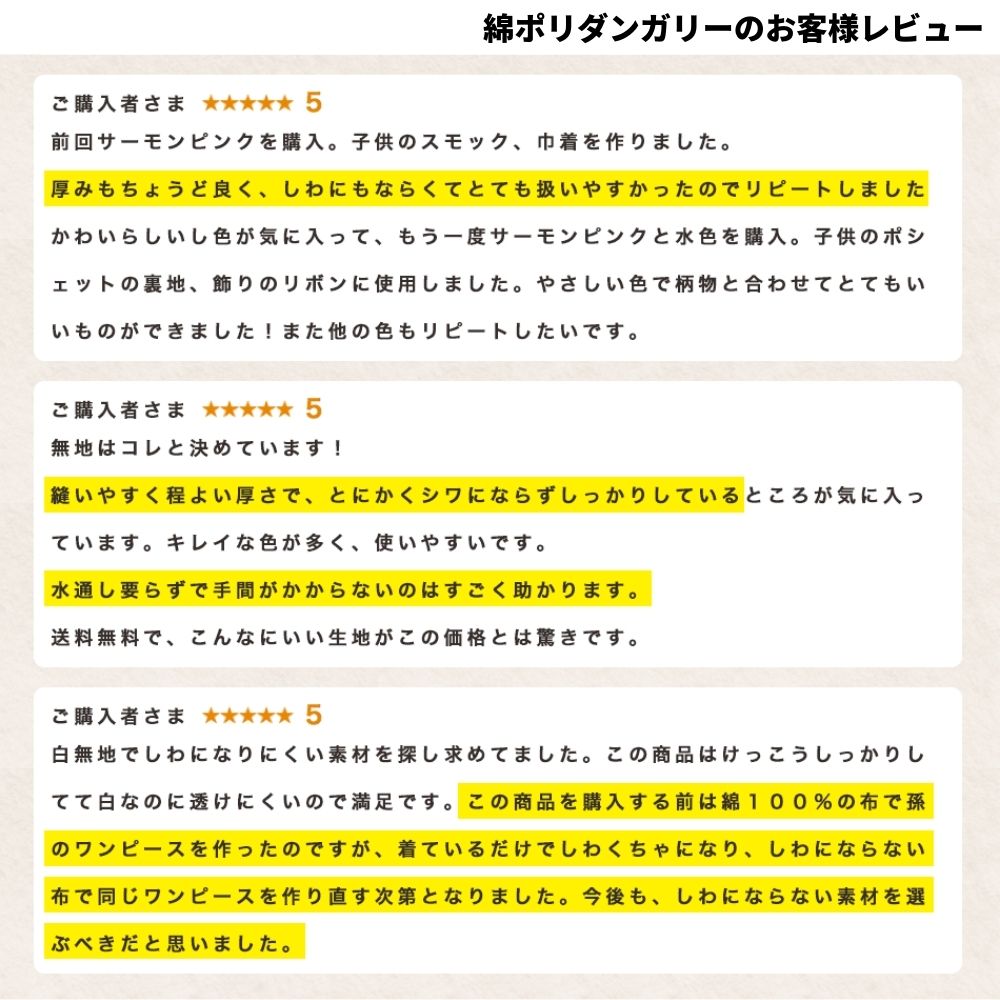 綿ポリダンガリーのお客様レビュー

ご購入者さま ★★★★★ 5
前回サーモンピンクを購入。子供のスモック、巾着を作りました。
厚みもちょうど良く、しわにもならくてとても扱いやすかったのでリピートしました
かわいらしいし色が気に入って、もう一度サーモンピンクと水色を購入。子供のポシェットの裏地、飾りのリボンに使用しました。やさしい色で柄物と合わせてとてもいいものができました！また他の色もリピートしたいです。

ご購入者さま ★★★★★ 5
無地はコレと決めています！
縫いやすく程よい厚さで、とにかくシワにならずしっかりしているところが気に入っています。キレイな色が多く、使いやすいです。
水通し要らずで手間がかからないのはすごく助かります。
送料無料で、こんなにいい生地がこの価格とは驚きです。

ご購入者さま ★★★★★ 5
白無地でしわになりにくい素材を探し求めてました。この商品はけっこうしっかりしてて白なのに透けにくいので満足です。この商品を購入する前は綿１００％の布で孫のワンピースを作ったのですが、着ているだけでしわくちゃになり、しわにならない布で同じワンピースを作り直す次第となりました。今後も、しわにならない素材を選ぶべきだと思いました。